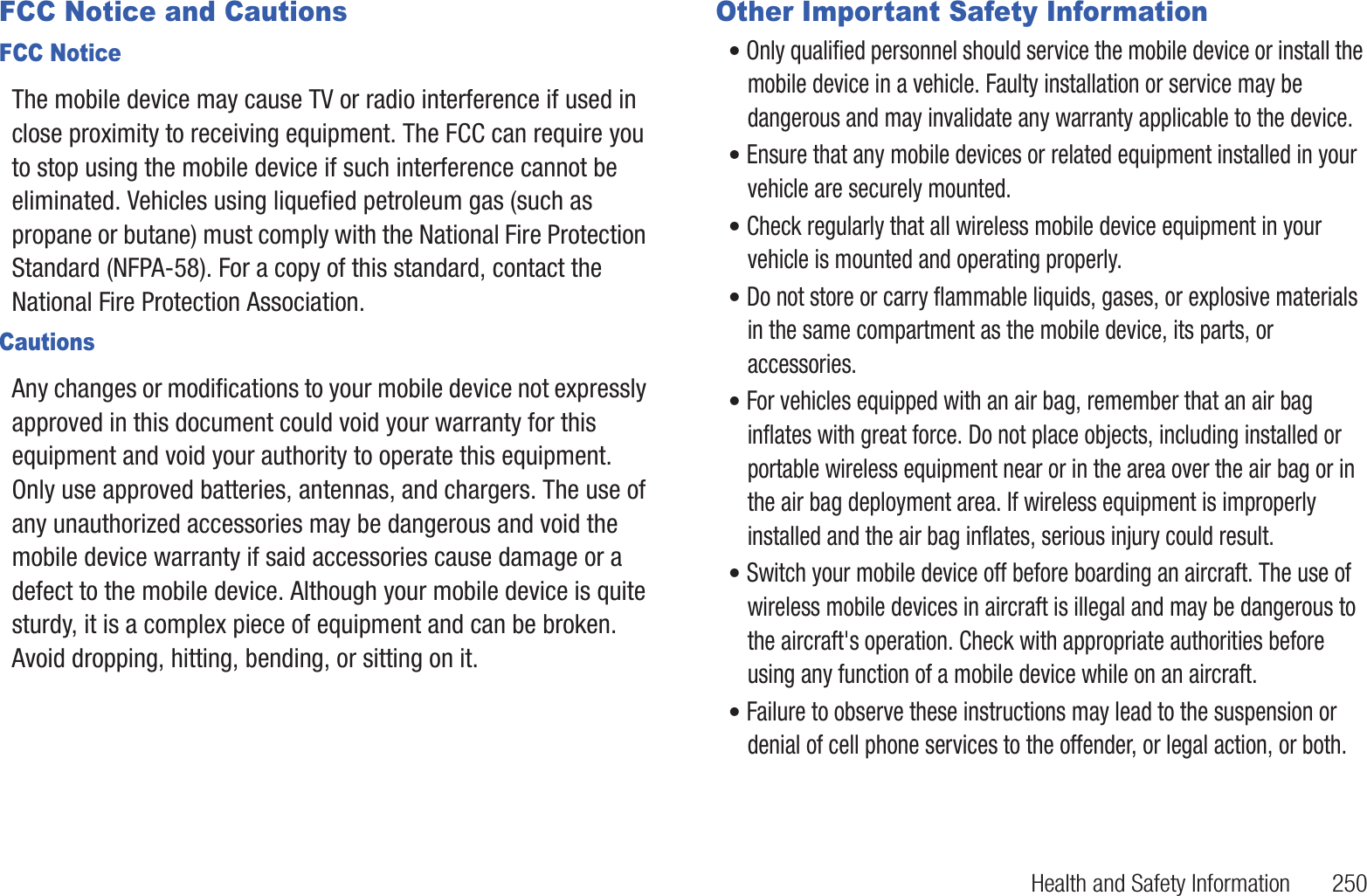 FCC Notice and Cautions

FCC Notice

The mobile device may cause TV or radio interference if used in close proximity to receiving equipment. The FCC can require you to stop using the mobile device if such interference cannot be eliminated. Vehicles using liquefied petroleum gas (such as propane or butane) must comply with the National Fire Protection Standard (NFPA-58). For a copy of this standard, contact the National Fire Protection Association.

Cautions

Any changes or modifications to your mobile device not expressly approved in this document could void your warranty for this equipment and void your authority to operate this equipment. Only use approved batteries, antennas, and chargers. The use of any unauthorized accessories may be dangerous and void the mobile device warranty if said accessories cause damage or a defect to the mobile device. Although your mobile device is quite sturdy, it is a complex piece of equipment and can be broken. Avoid dropping, hitting, bending, or sitting on it.

Other Important Safety Information

• Only qualified personnel should service the mobile device or install the mobile device in a vehicle. Faulty installation or service may be dangerous and may invalidate any warranty applicable to the device.

• Ensure that any mobile devices or related equipment installed in your vehicle are securely mounted.

• Check regularly that all wireless mobile device equipment in your vehicle is mounted and operating properly.

• Do not store or carry flammable liquids, gases, or explosive materials in the same compartment as the mobile device, its parts, or accessories.

• For vehicles equipped with an air bag, remember that an air bag inflates with great force. Do not place objects, including installed or portable wireless equipment near or in the area over the air bag or in the air bag deployment area. If wireless equipment is improperly installed and the air bag inflates, serious injury could result.

• Switch your mobile device off before boarding an aircraft. The use of wireless mobile devices in aircraft is illegal and may be dangerous to the aircraft's operation. Check with appropriate authorities before using any function of a mobile device while on an aircraft.

• Failure to observe these instructions may lead to the suspension or denial of cell phone services to the offender, or legal action, or both.

Health and Safety Information 250